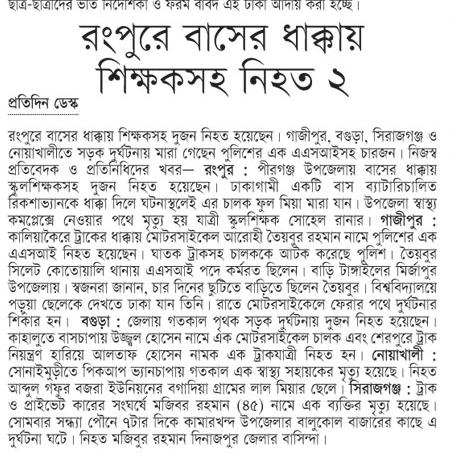 ছাত্র-ছাত্রীদের ভর্তি নির্দেশিকা ও ফরম বাবদ এই টাকা আদায় করা হচ্ছে।

রংপুরে বাসের ধাক্কায় শিক্ষকসহ নিহত ২

প্রতিদিন ডেস্ক

রংপুরে বাসের ধাক্কায় শিক্ষকসহ দুজন নিহত হয়েছেন। গাজীপুর, বগুড়া, সিরাজগঞ্জ ও নোয়াখালীতে সড়ক দুর্ঘটনায় মারা গেছেন পুলিশের এক এএসআইসহ চারজন। নিজস্ব প্রতিবেদক ও প্রতিনিধিদের খবর— রংপুর : পীরগঞ্জ উপজেলায় বাসের ধাক্কায় স্কুলশিক্ষকসহ দুজন নিহত হয়েছেন। ঢাকাগামী একটি বাস ব্যাটারিচালিত রিকশাভ্যানকে ধাক্কা দিলে ঘটনাস্থলেই এর চালক ফুল মিয়া মারা যান। উপজেলা স্বাস্থ্য কমপ্লেক্সে নেওয়ার পথে মৃত্যু হয় যাত্রী স্কুলশিক্ষক সোহেল রানার। গাজীপুর : কালিয়াকৈরে ট্রাকের ধাক্কায় মোটরসাইকেল আরোহী তৈয়বুর রহমান নামে পুলিশের এক এএসআই নিহত হয়েছেন। ঘাতক ট্রাকসহ চালককে আটক করেছে পুলিশ। তৈয়বুর সিলেট কোতোয়ালি থানায় এএসআই পদে কর্মরত ছিলেন। বাড়ি টাঙ্গাইলের মির্জাপুর উপজেলায়। স্বজনরা জানান, চার দিনের ছুটিতে বাড়িতে ছিলেন তৈয়বুর। বিশ্ববিদ্যালয়ে পড়ুয়া ছেলেকে দেখতে ঢাকা যান তিনি। রাতে মোটরসাইকেলে ফেরার পথে দুর্ঘটনার শিকার হন। বগুড়া : জেলায় গতকাল পৃথক সড়ক দুর্ঘটনায় দুজন নিহত হয়েছেন। কাহালুতে বাসচাপায় উজ্জ্বল হোসেন নামে এক মোটরসাইকেল চালক এবং শেরপুরে ট্রাক নিয়ন্ত্রণ হারিয়ে আলতাফ হোসেন নামক এক ট্রাকযাত্রী নিহত হন। নোয়াখালী : সোনাইমুড়ীতে পিকআপ ভ্যানচাপায় গতকাল এক স্বাস্থ্য সহায়কের মৃত্যু হয়েছে। নিহত আব্দুল গফুর বজরা ইউনিয়নের বগাদিয়া গ্রামের লাল মিয়ার ছেলে। সিরাজগঞ্জ : ট্রাক ও প্রাইভেট কারের সংঘর্ষে মজিবর রহমান (৪৫) নামে এক ব্যক্তির মৃত্যু হয়েছে। সোমবার সন্ধ্যা পৌনে ৭টার দিকে কামারখন্দ উপজেলার বালুকোল বাজারের কাছে এ দুর্ঘটনা ঘটে। নিহত মজিবুর রহমান দিনাজপুর জেলার বাসিন্দা।